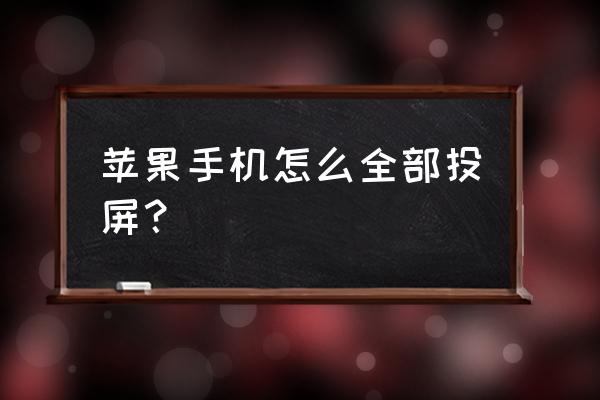 苹果手机怎么全部投屏？